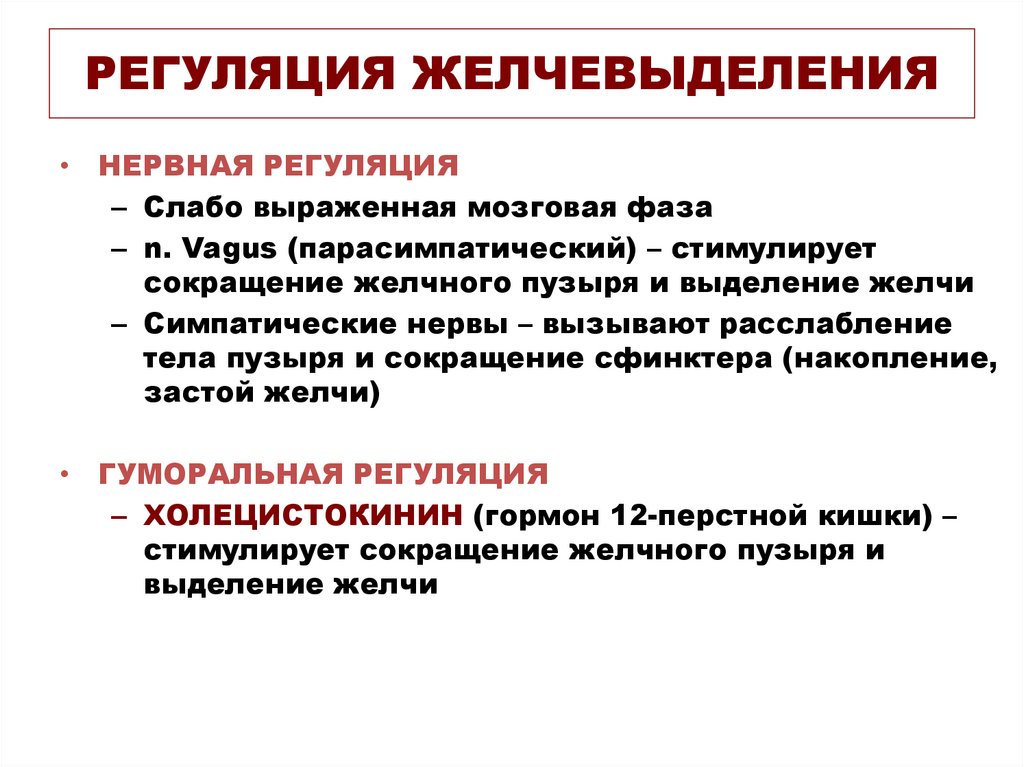 РЕГУЛЯЦИЯ ЖЕЛЧЕВЫДЕЛЕНИЯ

• НЕРВНАЯ РЕГУЛЯЦИЯ
– Слабо выраженная мозговая фаза
– n. Vagus (парасимпатический) – стимулирует сокращение желчного пузыря и выделение желчи
– Симпатические нервы – вызывают расслабление тела пузыря и сокращение сфинктера (накопление, застой желчи)

• ГУМОРАЛЬНАЯ РЕГУЛЯЦИЯ
– ХОЛЕЦИСТОКИНИН (гормон 12-перстной кишки) – стимулирует сокращение желчного пузыря и выделение желчи